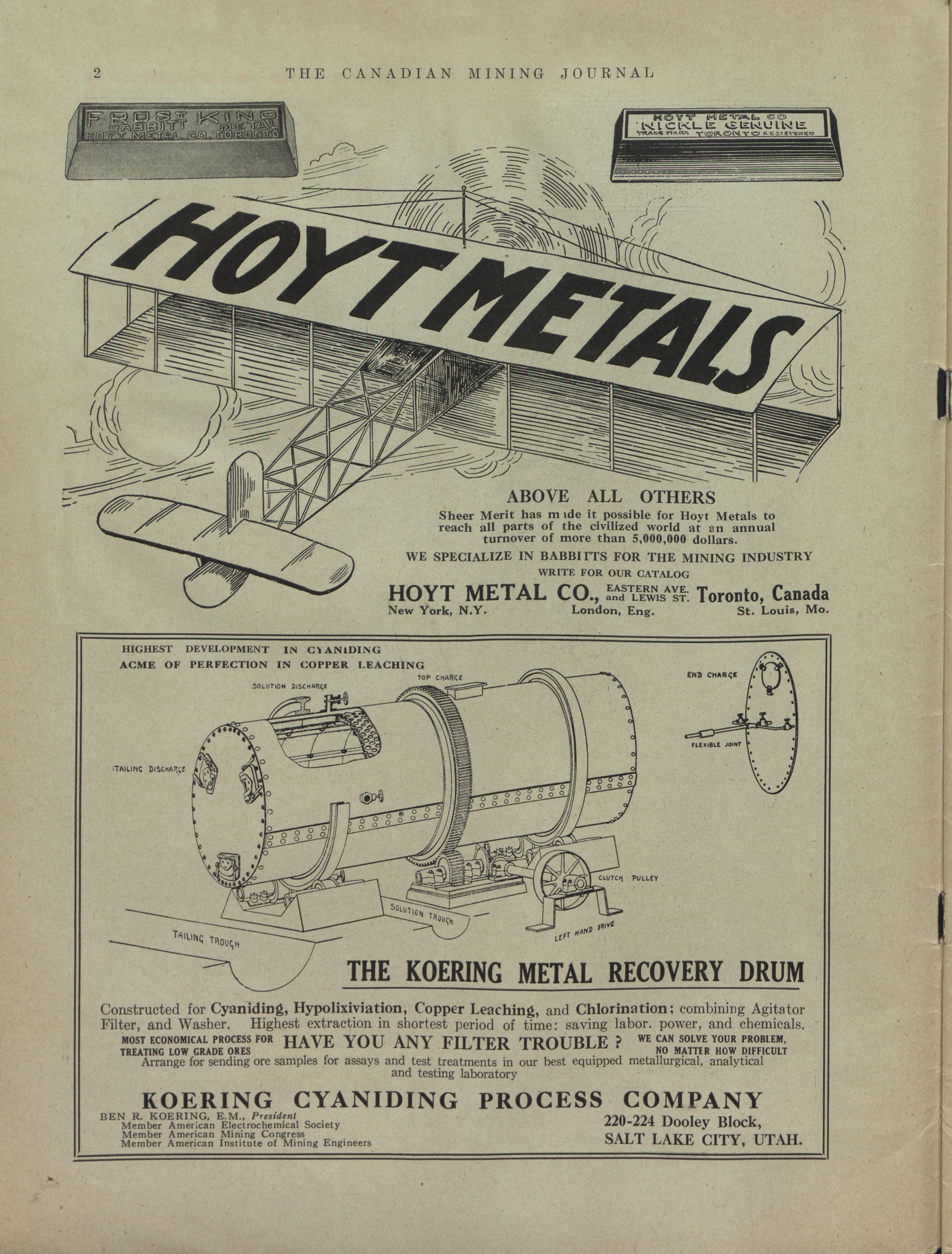 2 THE CANADIAN MINING JOURNAL

FROST KING BABBITT METAL HOYT METAL CO. TORONTO

HOYT METAL CO NICKLE GENUINE TRADE MARK TORONTO REGISTERED

HOYT METALS

ABOVE ALL OTHERS

Sheer Merit has made it possible for Hoyt Metals to reach all parts of the civilized world at an annual turnover of more than 5,000,000 dollars.

WE SPECIALIZE IN BABBITTS FOR THE MINING INDUSTRY

WRITE FOR OUR CATALOG

HOYT METAL CO., EASTERN AVE. and LEWIS ST. Toronto, Canada

New York, N.Y. London, Eng. St. Louis, Mo.

HIGHEST DEVELOPMENT IN CYANIDING
ACME OF PERFECTION IN COPPER LEACHING

SOLUTION DISCHARGE

TOP CHARGE

END CHARGE

FLEXIBLE JOINT

TAILING DISCHARGE

CLUTCH PULLEY

SOLUTION TROUGH

LEFT HAND DRIVE

TAILING TROUGH

THE KOERING METAL RECOVERY DRUM

Constructed for Cyaniding, Hypolixiviation, Copper Leaching, and Chlorination; combining Agitator Filter, and Washer. Highest extraction in shortest period of time: saving labor. power, and chemicals.

MOST ECONOMICAL PROCESS FOR TREATING LOW GRADE ORES HAVE YOU ANY FILTER TROUBLE ? WE CAN SOLVE YOUR PROBLEM, NO MATTER HOW DIFFICULT

Arrange for sending ore samples for assays and test treatments in our best equipped metallurgical, analytical and testing laboratory

KOERING CYANIDING PROCESS COMPANY

BEN R. KOERING, E.M., President
Member American Electrochemical Society
Member American Mining Congress
Member American Institute of Mining Engineers

220-224 Dooley Block,
SALT LAKE CITY, UTAH.